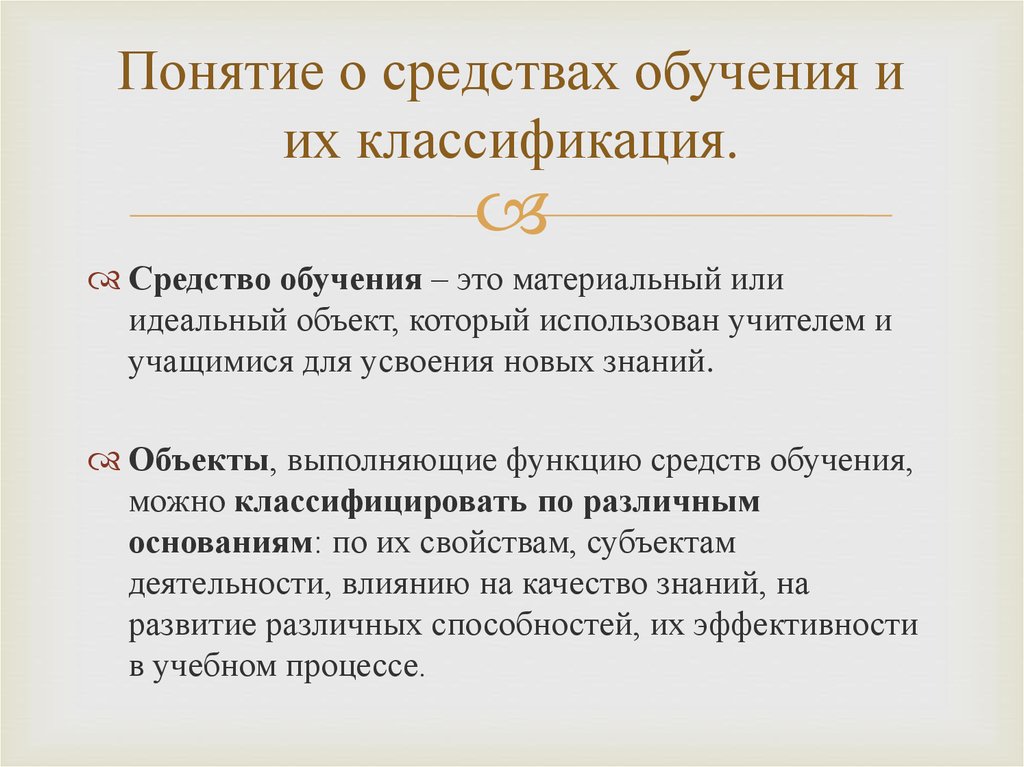 Понятие о средствах обучения и их классификация.

Средство обучения – это материальный или идеальный объект, который использован учителем и учащимися для усвоения новых знаний.

Объекты, выполняющие функцию средств обучения, можно классифицировать по различным основаниям: по их свойствам, субъектам деятельности, влиянию на качество знаний, на развитие различных способностей, их эффективности в учебном процессе.